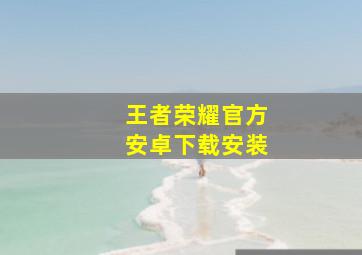 王者荣耀官方
安卓下载安装